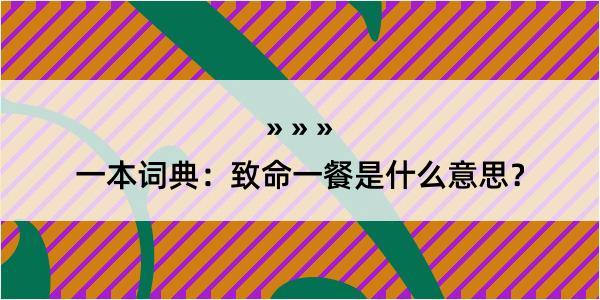 » » »

一本词典：致命一餐是什么意思？